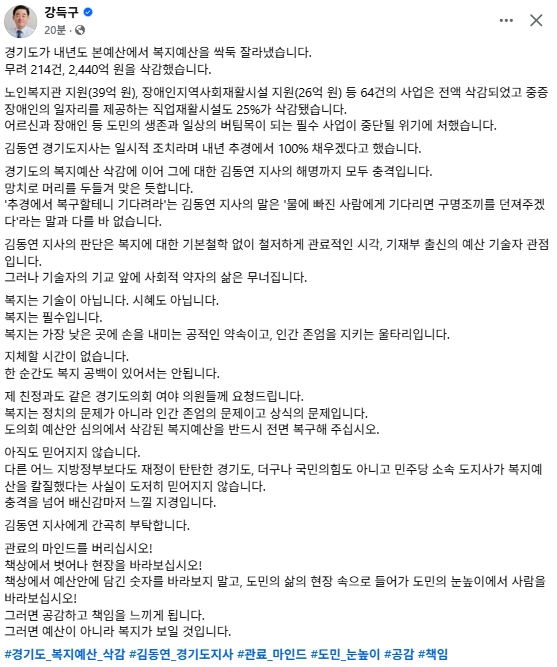 강득구
20분 ·

경기도가 내년도 본예산에서 복지예산을 싹둑 잘라냈습니다.
무려 214건, 2,440억 원을 삭감했습니다.

노인복지관 지원(39억 원), 장애인지역사회재활시설 지원(26억 원) 등 64건의 사업은 전액 삭감되었고 중증장애인의 일자리를 제공하는 직업재활시설도 25%가 삭감됐습니다.
어르신과 장애인 등 도민의 생존과 일상의 버팀목이 되는 필수 사업이 중단될 위기에 처했습니다.

김동연 경기도지사는 일시적 조치라며 내년 추경에서 100% 채우겠다고 했습니다.

경기도의 복지예산 삭감에 이어 그에 대한 김동연 지사의 해명까지 모두 충격입니다.
망치로 머리를 두들겨 맞은 듯합니다.
'추경에서 복구할테니 기다려라'는 김동연 지사의 말은 '물에 빠진 사람에게 기다리면 구명조끼를 던져주겠다'라는 말과 다를 바 없습니다.

김동연 지사의 판단은 복지에 대한 기본철학 없이 철저하게 관료적인 시각, 기재부 출신의 예산 기술자 관점입니다.
그러나 기술자의 기교 앞에 사회적 약자의 삶은 무너집니다.

복지는 기술이 아닙니다. 시혜도 아닙니다.
복지는 필수입니다.
복지는 가장 낮은 곳에 손을 내미는 공적인 약속이고, 인간 존엄을 지키는 울타리입니다.

지체할 시간이 없습니다.
한 순간도 복지 공백이 있어서는 안됩니다.

제 친정과도 같은 경기도의회 여야 의원들께 요청드립니다.
복지는 정치의 문제가 아니라 인간 존엄의 문제이고 상식의 문제입니다.
도의회 예산안 심의에서 삭감된 복지예산을 반드시 전면 복구해 주십시오.

아직도 믿어지지 않습니다.
다른 어느 지방정부보다도 재정이 탄탄한 경기도, 더구나 국민의힘도 아니고 민주당 소속 도지사가 복지예산을 칼질했다는 사실이 도저히 믿어지지 않습니다.
충격을 넘어 배신감마저 느낄 지경입니다.

김동연 지사에게 간곡히 부탁합니다.

관료의 마인드를 버리십시오!
책상에서 벗어나 현장을 바라보십시오!
책상에서 예산안에 담긴 숫자를 바라보지 말고, 도민의 삶의 현장 속으로 들어가 도민의 눈높이에서 사람을 바라보십시오!
그러면 공감하고 책임을 느끼게 됩니다.
그러면 예산이 아니라 복지가 보일 것입니다.

#경기도_복지예산_삭감 #김동연_경기도지사 #관료_마인드 #도민_눈높이 #공감 #책임